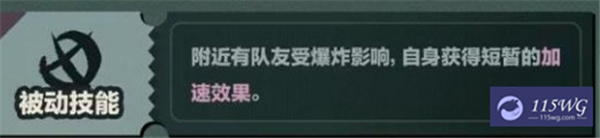 被动技能

附近有队友受爆炸影响，自身获得短暂的加速效果。

115WG
115wg.com